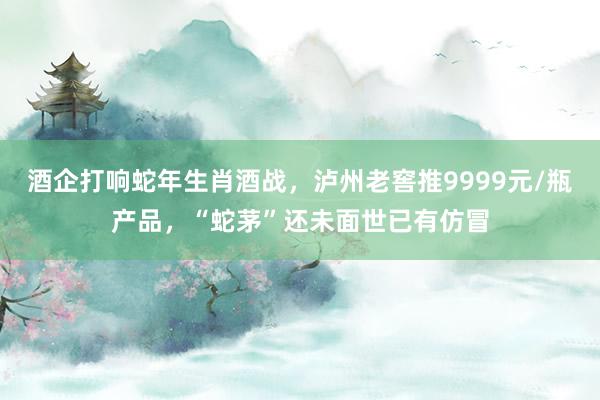 酒企打响蛇年生肖酒战，泸州老窖推9999元/瓶产品，“蛇茅”还未面世已有仿冒